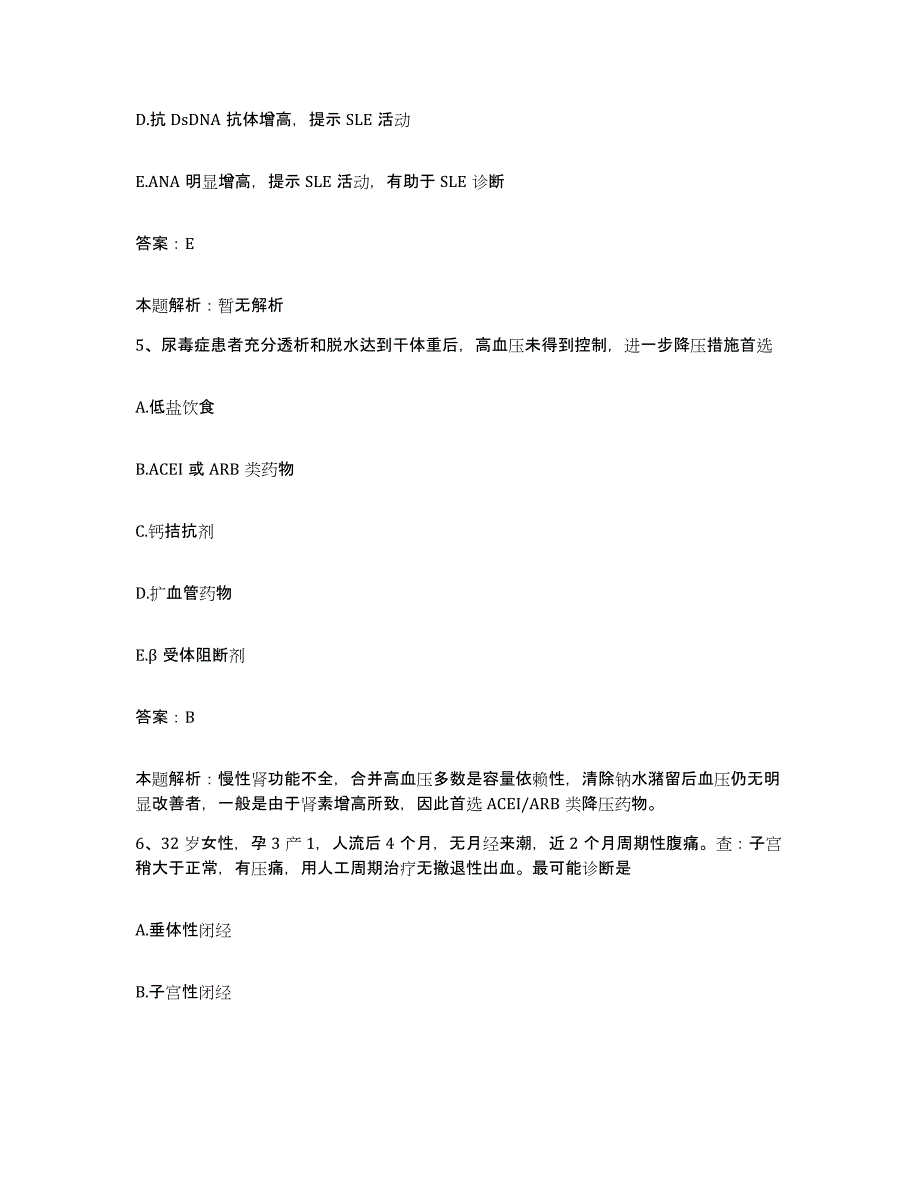 D.抗 DsDNA 抗体增高，提示 SLE 活动

E.ANA 明显增高，提示 SLE 活动，有助于 SLE 诊断

答案：E

本题解析：暂无解析

5、尿毒症患者充分透析和脱水达到干体重后，高血压未得到控制，进一步降压措施首选

A.低盐饮食

B.ACEI 或 ARB 类药物

C.钙拮抗剂

D.扩血管药物

E.β 受体阻断剂

答案：B

本题解析：慢性肾功能不全，合并高血压多数是容量依赖性，清除钠水潴留后血压仍无明显改善者，一般是由于肾素增高所致，因此首选 ACEI/ARB 类降压药物。

6、32 岁女性，孕 3 产 1，人流后 4 个月，无月经来潮，近 2 个月周期性腹痛。查：子宫稍大于正常，有压痛，用人工周期治疗无撤退性出血。最可能诊断是

A.垂体性闭经

B.子宫性闭经